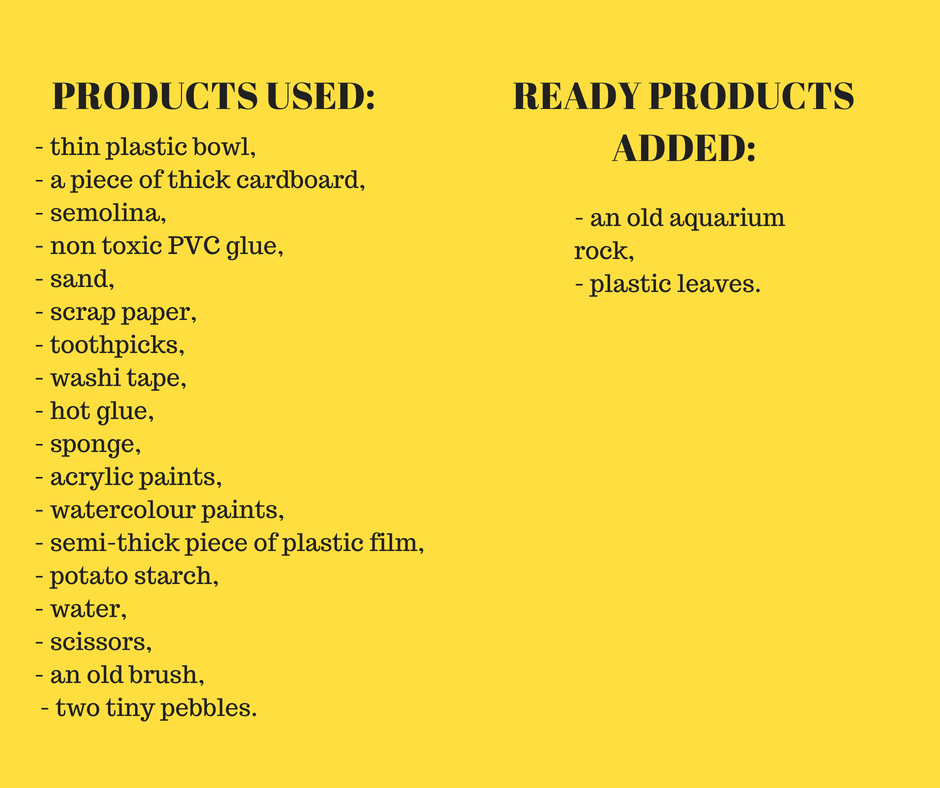 PRODUCTS USED:

- thin plastic bowl,
- a piece of thick cardboard,
- semolina,
- non toxic PVC glue,
- sand,
- scrap paper,
- toothpicks,
- washi tape,
- hot glue,
- sponge,
- acrylic paints,
- watercolour paints,
- semi-thick piece of plastic film,
- potato starch,
- water,
- scissors,
- an old brush,
- two tiny pebbles.

READY PRODUCTS ADDED:

- an old aquarium rock,
- plastic leaves.